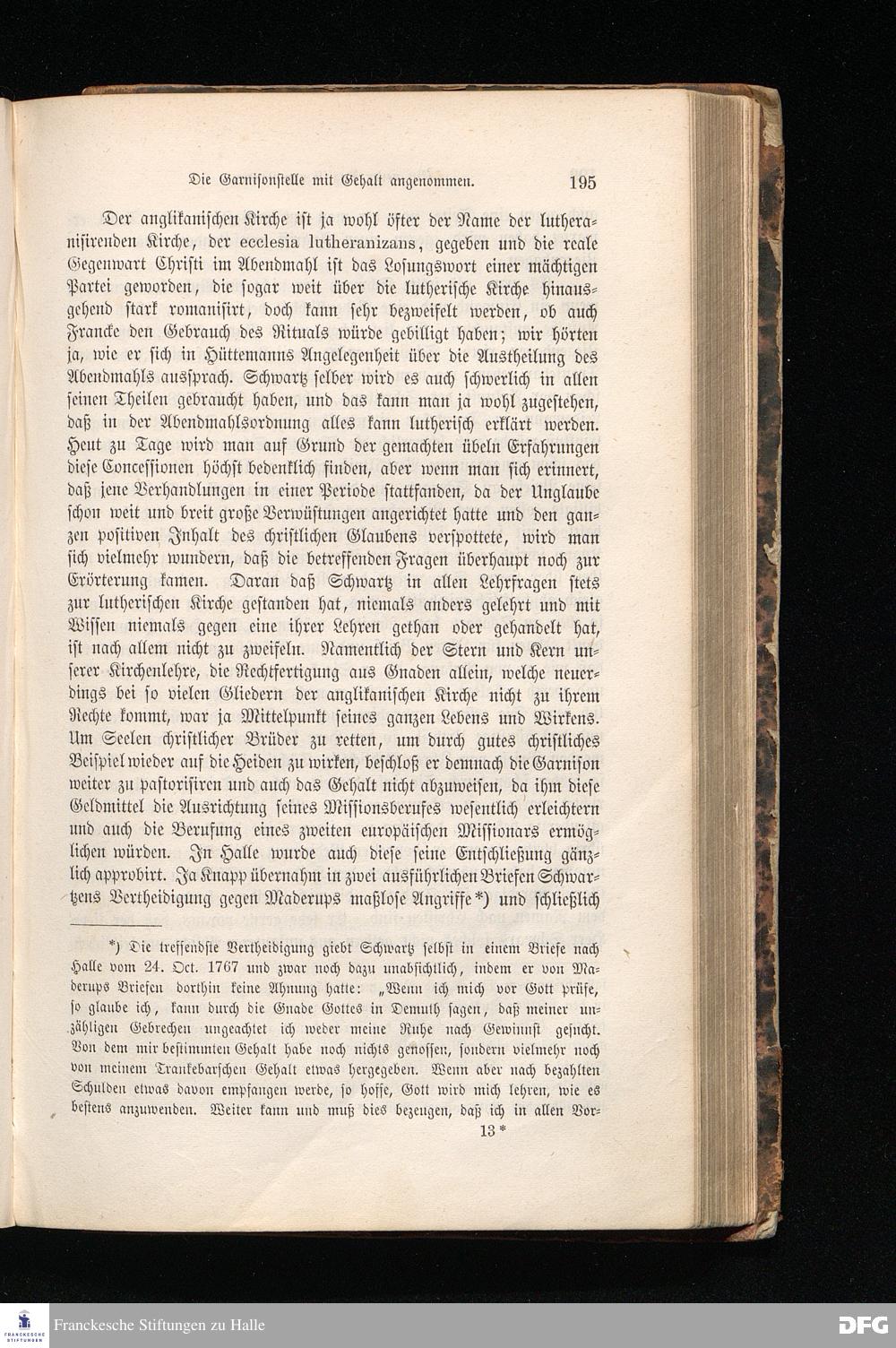 Die Garnisonstelle mit Gehalt angenommen. 195

Der anglikanischen Kirche ist ja wohl öfter der Name der lutheranisirenden Kirche, der ecclesia lutheranizans, gegeben und die reale Gegenwart Christi im Abendmahl ist das Losungswort einer mächtigen Partei geworden, die sogar weit über die lutherische Kirche hinausgehend stark romanisirt, doch kann sehr bezweifelt werden, ob auch Francke den Gebrauch des Rituals würde gebilligt haben; wir hörten ja, wie er sich in Hüttemanns Angelegenheit über die Austheilung des Abendmahls aussprach. Schwartz selber wird es auch schwerlich in allen seinen Theilen gebraucht haben, und das kann man ja wohl zugestehen, daß in der Abendmahlsordnung alles kann lutherisch erklärt werden. Heut zu Tage wird man auf Grund der gemachten übeln Erfahrungen diese Concessionen höchst bedenklich finden, aber wenn man sich erinnert, daß jene Verhandlungen in einer Periode stattfanden, da der Unglaube schon weit und breit große Verwüstungen angerichtet hatte und den ganzen positiven Inhalt des christlichen Glaubens verspottete, wird man sich vielmehr wundern, daß die betreffenden Fragen überhaupt noch zur Erörterung kamen. Daran daß Schwartz in allen Lehrfragen stets zur lutherischen Kirche gestanden hat, niemals anders gelehrt und mit Wissen niemals gegen eine ihrer Lehren gethan oder gehandelt hat, ist nach allem nicht zu zweifeln. Namentlich der Stern und Kern unserer Kirchenlehre, die Rechtfertigung aus Gnaden allein, welche neuerdings bei so vielen Gliedern der anglikanischen Kirche nicht zu ihrem Rechte kommt, war ja Mittelpunkt seines ganzen Lebens und Wirkens. Um Seelen christlicher Brüder zu retten, um durch gutes christliches Beispiel wieder auf die Heiden zu wirken, beschloß er demnach die Garnison weiter zu pastorisiren und auch das Gehalt nicht abzuweisen, da ihm diese Geldmittel die Ausrichtung seines Missionsberufes wesentlich erleichtern und auch die Berufung eines zweiten europäischen Missionars ermöglichen würden. In Halle wurde auch diese seine Entschließung gänzlich approbirt. Ja Knapp übernahm in zwei ausführlichen Briefen Schwartzens Vertheidigung gegen Maderups maßlose Angriffe*) und schließlich

*) Die treffendste Vertheidigung giebt Schwartz selbst in einem Briefe nach Halle vom 24. Oct. 1767 und zwar noch dazu unabsichtlich, indem er von Maderups Briefen dorthin keine Ahnung hatte: „Wenn ich mich vor Gott prüfe, so glaube ich, kann durch die Gnade Gottes in Demuth sagen, daß meiner unzähligen Gebrechen ungeachtet ich weder meine Ruhe nach Gewinnst gesucht. Von dem mir bestimmten Gehalt habe noch nichts genossen, sondern vielmehr noch von meinem Trankebarschen Gehalt etwas hergegeben. Wenn aber nach bezahlten Schulden etwas davon empfangen werde, so hoffe, Gott wird mich lehren, wie es bestens anzuwenden. Weiter kann und muß dies bezeugen, daß ich in allen Vor-

13*

Franckesche Stiftungen zu Halle

DFG